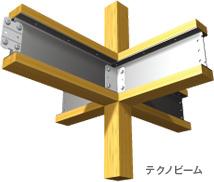 テクノビーム